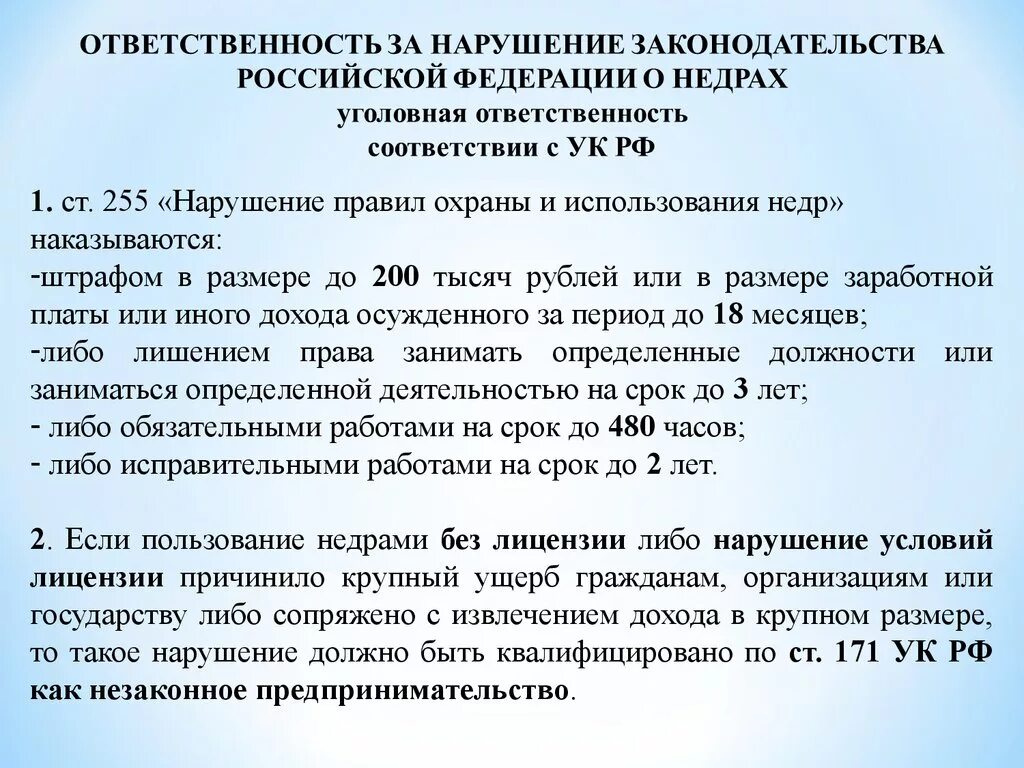 ОТВЕТСТВЕННОСТЬ ЗА НАРУШЕНИЕ ЗАКОНОДАТЕЛЬСТВА РОССИЙСКОЙ ФЕДЕРАЦИИ О НЕДРАХ
уголовная ответственность
соответствии с УК РФ

1. ст. 255 «Нарушение правил охраны и использования недр» наказываются:
-штрафом в размере до 200 тысяч рублей или в размере заработной платы или иного дохода осужденного за период до 18 месяцев;
-либо лишением права занимать определенные должности или заниматься определенной деятельностью на срок до 3 лет;
- либо обязательными работами на срок до 480 часов;
- либо исправительными работами на срок до 2 лет.

2. Если пользование недрами без лицензии либо нарушение условий лицензии причинило крупный ущерб гражданам, организациям или государству либо сопряжено с извлечением дохода в крупном размере, то такое нарушение должно быть квалифицировано по ст. 171 УК РФ как незаконное предпринимательство.